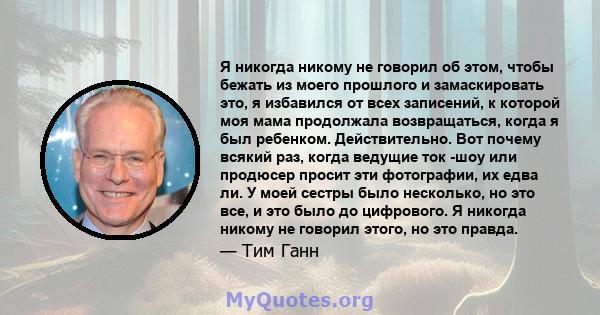 Я никогда никому не говорил об этом, чтобы бежать из моего прошлого и замаскировать это, я избавился от всех записений, к которой моя мама продолжала возвращаться, когда я был ребенком. Действительно. Вот почему всякий раз, когда ведущие ток -шоу или продюсер просит эти фотографии, их едва ли. У моей сестры было несколько, но это все, и это было до цифрового. Я никогда никому не говорил этого, но это правда.

— Тим Ганн

MyQuotes.org